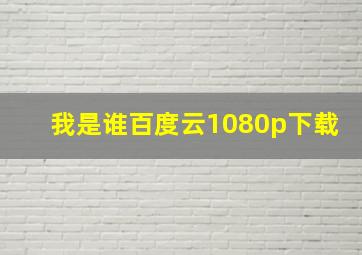 我是谁百度云1080p下载